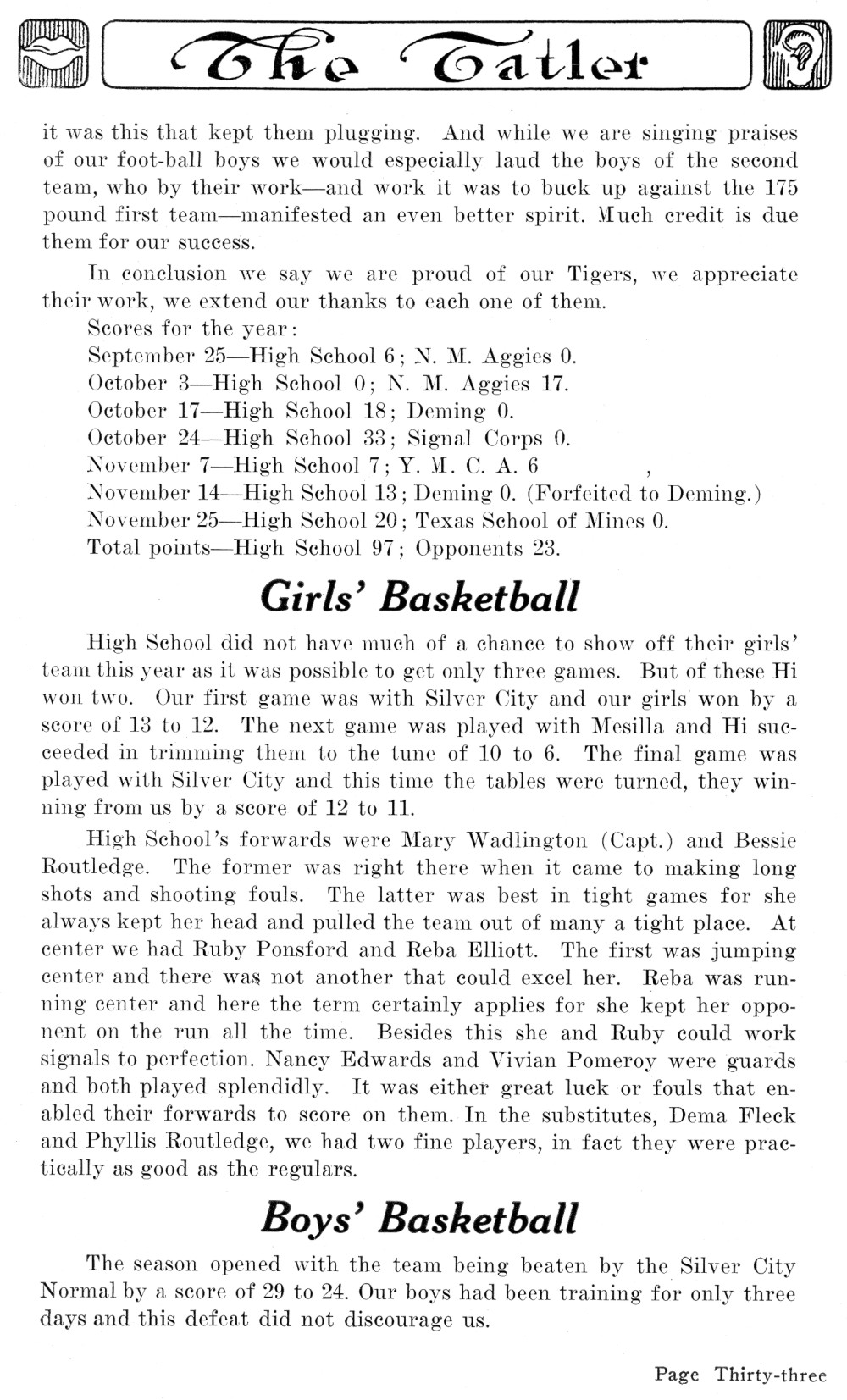 The Tatler

it was this that kept them plugging. And while we are singing praises of our foot-ball boys we would especially laud the boys of the second team, who by their work—and work it was to buck up against the 175 pound first team—manifested an even better spirit. Much credit is due them for our success.

In conclusion we say we are proud of our Tigers, we appreciate their work, we extend our thanks to each one of them.

Scores for the year:
September 25—High School 6; N. M. Aggies 0.
October 3—High School 0; N. M. Aggies 17.
October 17—High School 18; Deming 0.
October 24—High School 33; Signal Corps 0.
November 7—High School 7; Y. M. C. A. 6 ,
November 14—High School 13; Deming 0. (Forfeited to Deming.)
November 25—High School 20; Texas School of Mines 0.
Total points—High School 97; Opponents 23.

Girls' Basketball

High School did not have much of a chance to show off their girls' team this year as it was possible to get only three games. But of these Hi won two. Our first game was with Silver City and our girls won by a score of 13 to 12. The next game was played with Mesilla and Hi succeeded in trimming them to the tune of 10 to 6. The final game was played with Silver City and this time the tables were turned, they winning from us by a score of 12 to 11.

High School's forwards were Mary Wadlington (Capt.) and Bessie Routledge. The former was right there when it came to making long shots and shooting fouls. The latter was best in tight games for she always kept her head and pulled the team out of many a tight place. At center we had Ruby Ponsford and Reba Elliott. The first was jumping center and there was not another that could excel her. Reba was running center and here the term certainly applies for she kept her opponent on the run all the time. Besides this she and Ruby could work signals to perfection. Nancy Edwards and Vivian Pomeroy were guards and both played splendidly. It was either great luck or fouls that enabled their forwards to score on them. In the substitutes, Dema Fleck and Phyllis Routledge, we had two fine players, in fact they were practically as good as the regulars.

Boys' Basketball

The season opened with the team being beaten by the Silver City Normal by a score of 29 to 24. Our boys had been training for only three days and this defeat did not discourage us.

Page Thirty-three